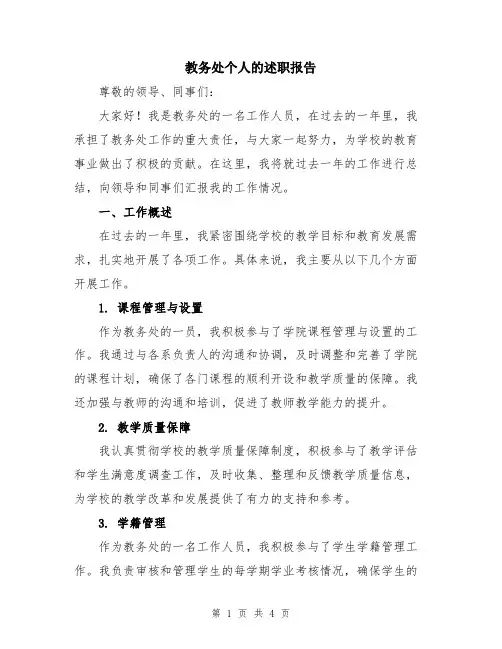 教务处个人的述职报告

尊敬的领导、同事们:

大家好！我是教务处的一名工作人员，在过去的一年里，我承担了教务处工作的重大责任，与大家一起努力，为学校的教育事业做出了积极的贡献。在这里，我将就过去一年的工作进行总结，向领导和同事们汇报我的工作情况。

一、工作概述

在过去的一年里，我紧密围绕学校的教学目标和教育发展需求，扎实地开展了各项工作。具体来说，我主要从以下几个方面开展工作。

1. 课程管理与设置

作为教务处的一员，我积极参与了学院课程管理与设置的工作。我通过与各系负责人的沟通和协调，及时调整和完善了学院的课程计划，确保了各门课程的顺利开设和教学质量的保障。我还加强与教师的沟通和培训，促进了教师教学能力的提升。

2. 教学质量保障

我认真贯彻学校的教学质量保障制度，积极参与了教学评估和学生满意度调查工作，及时收集、整理和反馈教学质量信息，为学校的教学改革和发展提供了有力的支持和参考。

3. 学籍管理

作为教务处的一名工作人员，我积极参与了学生学籍管理工作。我负责审核和管理学生的每学期学业考核情况，确保学生的

第 1 页 共 4 页